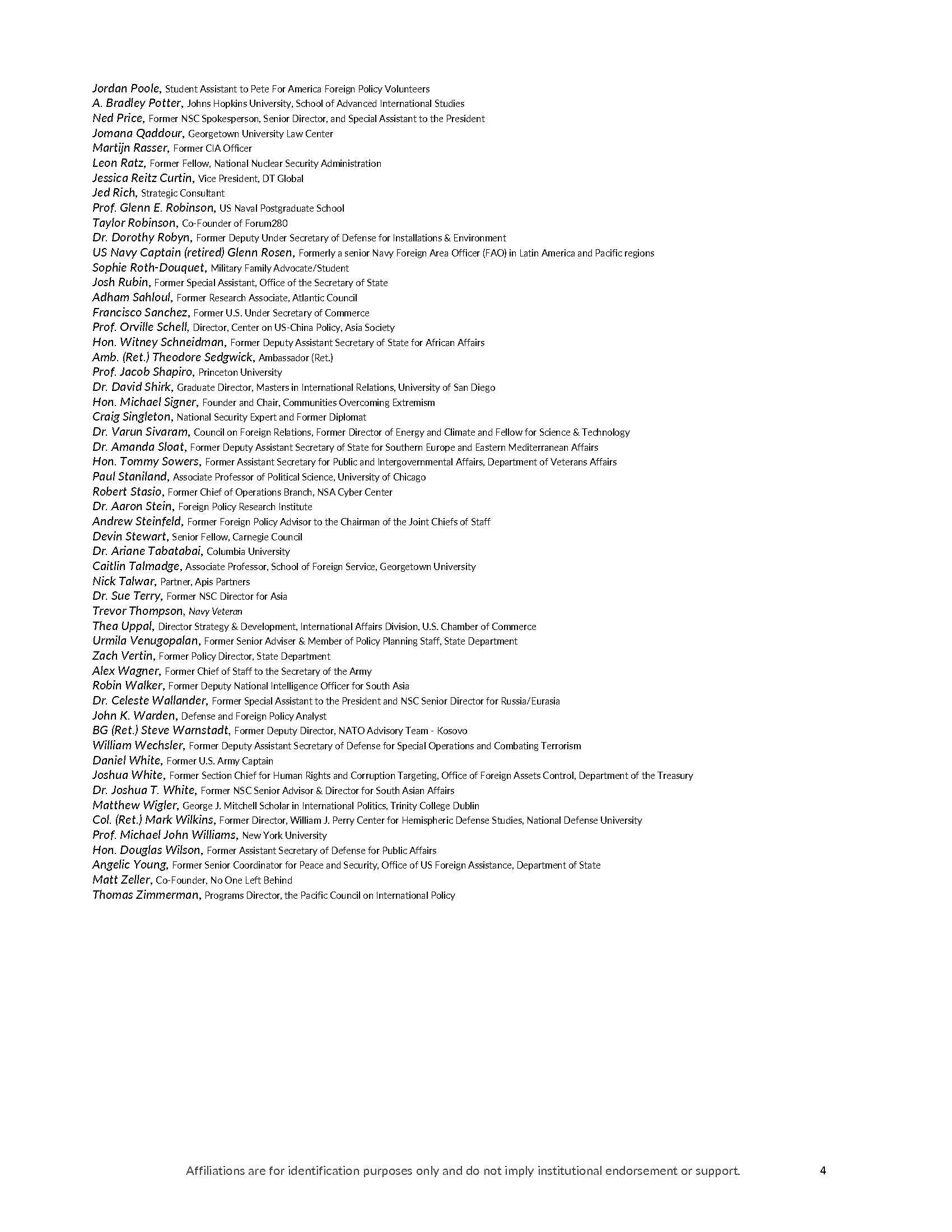 Jordan Poole, Student Assistant to Pete For America Foreign Policy Volunteers
A. Bradley Potter, Johns Hopkins University, School of Advanced International Studies
Ned Price, Former NSC Spokesperson, Senior Director, and Special Assistant to the President
Jomana Qaddour, Georgetown University Law Center
Martijn Rasser, Former CIA Officer
Leon Ratz, Former Fellow, National Nuclear Security Administration
Jessica Reitz Curtin, Vice President, DT Global
Jed Rich, Strategic Consultant
Prof. Glenn E. Robinson, US Naval Postgraduate School
Taylor Robinson, Co-Founder of Forum280
Dr. Dorothy Robyn, Former Deputy Under Secretary of Defense for Installations & Environment
US Navy Captain (retired) Glenn Rosen, Formerly a senior Navy Foreign Area Officer (FAO) in Latin America and Pacific regions
Sophie Roth-Douquet, Military Family Advocate/Student
Josh Rubin, Former Special Assistant, Office of the Secretary of State
Adham Sahloul, Former Research Associate, Atlantic Council
Francisco Sanchez, Former U.S. Under Secretary of Commerce
Prof. Orville Schell, Director, Center on US-China Policy, Asia Society
Hon. Witney Schneidman, Former Deputy Assistant Secretary of State for African Affairs
Amb. (Ret.) Theodore Sedgwick, Ambassador (Ret.)
Prof. Jacob Shapiro, Princeton University
Dr. David Shirk, Graduate Director, Masters in International Relations, University of San Diego
Hon. Michael Signer, Founder and Chair, Communities Overcoming Extremism
Craig Singleton, National Security Expert and Former Diplomat
Dr. Varun Sivaram, Council on Foreign Relations, Former Director of Energy and Climate and Fellow for Science & Technology
Dr. Amanda Sloat, Former Deputy Assistant Secretary of State for Southern Europe and Eastern Mediterranean Affairs
Hon. Tommy Sowers, Former Assistant Secretary for Public and Intergovernmental Affairs, Department of Veterans Affairs
Paul Staniland, Associate Professor of Political Science, University of Chicago
Robert Stasio, Former Chief of Operations Branch, NSA Cyber Center
Dr. Aaron Stein, Foreign Policy Research Institute
Andrew Steinfeld, Former Foreign Policy Advisor to the Chairman of the Joint Chiefs of Staff
Devin Stewart, Senior Fellow, Carnegie Council
Dr. Ariane Tabatabai, Columbia University
Caitlin Talmadge, Associate Professor, School of Foreign Service, Georgetown University
Nick Talwar, Partner, Apis Partners
Dr. Sue Terry, Former NSC Director for Asia
Trevor Thompson, Navy Veteran
Thea Uppal, Director Strategy & Development, International Affairs Division, U.S. Chamber of Commerce
Urmila Venugopalan, Former Senior Adviser & Member of Policy Planning Staff, State Department
Zach Vertin, Former Policy Director, State Department
Alex Wagner, Former Chief of Staff to the Secretary of the Army
Robin Walker, Former Deputy National Intelligence Officer for South Asia
Dr. Celeste Wallander, Former Special Assistant to the President and NSC Senior Director for Russia/Eurasia
John K. Warden, Defense and Foreign Policy Analyst
BG (Ret.) Steve Warnstadt, Former Deputy Director, NATO Advisory Team - Kosovo
William Wechsler, Former Deputy Assistant Secretary of Defense for Special Operations and Combating Terrorism
Daniel White, Former U.S. Army Captain
Joshua White, Former Section Chief for Human Rights and Corruption Targeting, Office of Foreign Assets Control, Department of the Treasury
Dr. Joshua T. White, Former NSC Senior Advisor & Director for South Asian Affairs
Matthew Wigler, George J. Mitchell Scholar in International Politics, Trinity College Dublin
Col. (Ret.) Mark Wilkins, Former Director, William J. Perry Center for Hemispheric Defense Studies, National Defense University
Prof. Michael John Williams, New York University
Hon. Douglas Wilson, Former Assistant Secretary of Defense for Public Affairs
Angelic Young, Former Senior Coordinator for Peace and Security, Office of US Foreign Assistance, Department of State
Matt Zeller, Co-Founder, No One Left Behind
Thomas Zimmerman, Programs Director, the Pacific Council on International Policy

Affiliations are for identification purposes only and do not imply institutional endorsement or support.

4